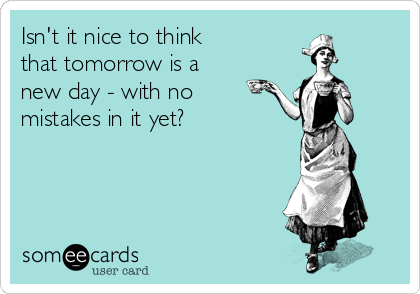 Isn't it nice to think that tomorrow is a new day - with no mistakes in it yet?

someecards
user card